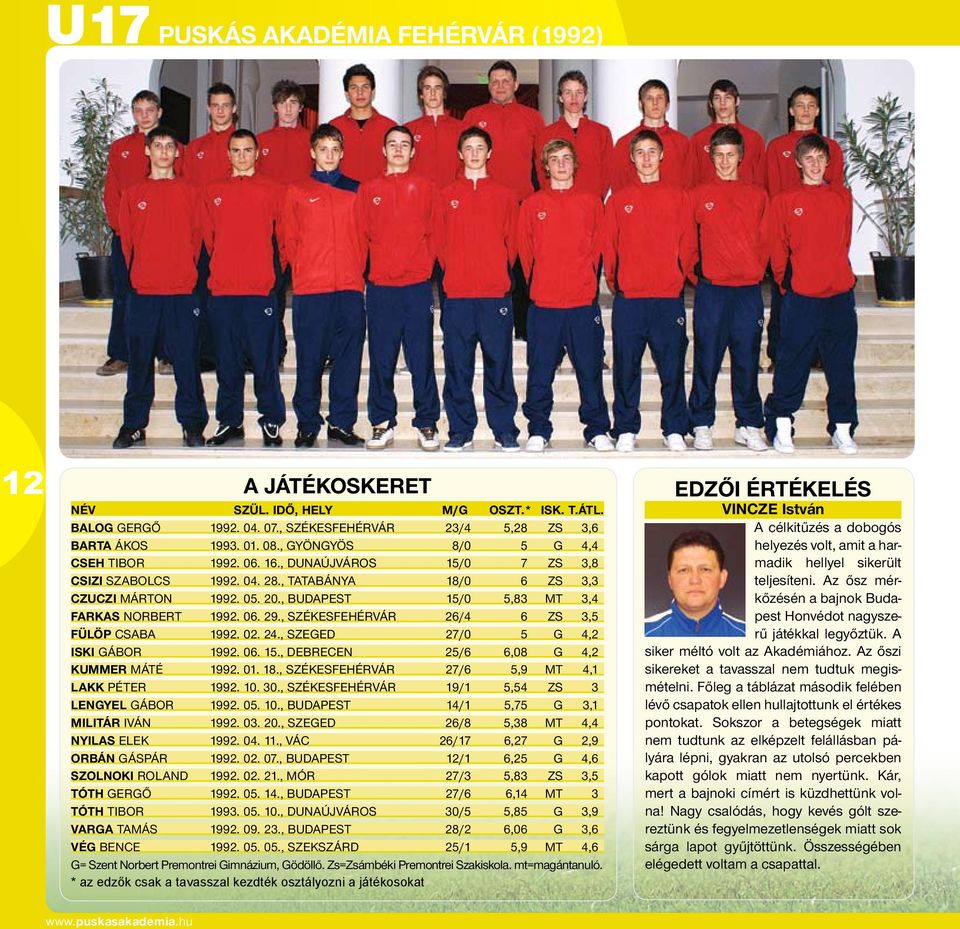 U17 PUSKÁS AKADÉMIA FEHÉRVÁR (1992)

12

A JÁTÉKOSKERET

| NÉV | SZÜL. IDŐ, HELY | M/G | OSZT.* | ISK. | T.ÁTL. |
|---|---|---|---|---|---|
| BALOG GERGŐ | 1992. 04. 07., SZÉKESFEHÉRVÁR | 23/4 | 5,28 | ZS | 3,6 |
| BARTA ÁKOS | 1993. 01. 08., GYÖNGYÖS | 8/0 | 5 | G | 4,4 |
| CSEH TIBOR | 1992. 06. 16., DUNAÚJVÁROS | 15/0 | 7 | ZS | 3,8 |
| CSIZI SZABOLCS | 1992. 04. 28., TATABÁNYA | 18/0 | 6 | ZS | 3,3 |
| CZUCZI MÁRTON | 1992. 05. 20., BUDAPEST | 15/0 | 5,83 | MT | 3,4 |
| FARKAS NORBERT | 1992. 06. 29., SZÉKESFEHÉRVÁR | 26/4 | 6 | ZS | 3,5 |
| FÜLÖP CSABA | 1992. 02. 24., SZEGED | 27/0 | 5 | G | 4,2 |
| ISKI GÁBOR | 1992. 06. 15., DEBRECEN | 25/6 | 6,08 | G | 4,2 |
| KUMMER MÁTÉ | 1992. 01. 18., SZÉKESFEHÉRVÁR | 27/6 | 5,9 | MT | 4,1 |
| LAKK PÉTER | 1992. 10. 30., SZÉKESFEHÉRVÁR | 19/1 | 5,54 | ZS | 3 |
| LENGYEL GÁBOR | 1992. 05. 10., BUDAPEST | 14/1 | 5,75 | G | 3,1 |
| MILITÁR IVÁN | 1992. 03. 20., SZEGED | 26/8 | 5,38 | MT | 4,4 |
| NYILAS ELEK | 1992. 04. 11., VÁC | 26/17 | 6,27 | G | 2,9 |
| ORBÁN GÁSPÁR | 1992. 02. 07., BUDAPEST | 12/1 | 6,25 | G | 4,6 |
| SZOLNOKI ROLAND | 1992. 02. 21., MÓR | 27/3 | 5,83 | ZS | 3,5 |
| TÓTH GERGŐ | 1992. 05. 14., BUDAPEST | 27/6 | 6,14 | MT | 3 |
| TÓTH TIBOR | 1993. 05. 10., DUNAÚJVÁROS | 30/5 | 5,85 | G | 3,9 |
| VARGA TAMÁS | 1992. 09. 23., BUDAPEST | 28/2 | 6,06 | G | 3,6 |
| VÉG BENCE | 1992. 05. 05., SZEKSZÁRD | 25/1 | 5,9 | MT | 4,6 |

G= Szent Norbert Premontrei Gimnázium, Gödöllő. Zs=Zsámbéki Premontrei Szakiskola. mt=magántanuló.
* az edzők csak a tavasszal kezdték osztályozni a játékosokat

EDZŐI ÉRTÉKELÉS
VINCZE István

A célkitűzés a dobogós helyezés volt, amit a harmadik hellyel sikerült teljesíteni. Az ősz mérkőzésén a bajnok Budapest Honvédot nagyszerű játékkal legyőztük. A siker méltó volt az Akadémiához. Az őszi sikereket a tavasszal nem tudtuk megismételni. Főleg a táblázat második felében lévő csapatok ellen hullajtottunk el értékes pontokat. Sokszor a betegségek miatt nem tudtunk az elképzelt felállásban pályára lépni, gyakran az utolsó percekben kapott gólok miatt nem nyertünk. Kár, mert a bajnoki címért is küzdhettünk volna! Nagy csalódás, hogy kevés gólt szereztünk és fegyelmezetlenségek miatt sok sárga lapot gyűjtöttünk. Összességében elégedett voltam a csapattal.

www.puskasakademia.hu